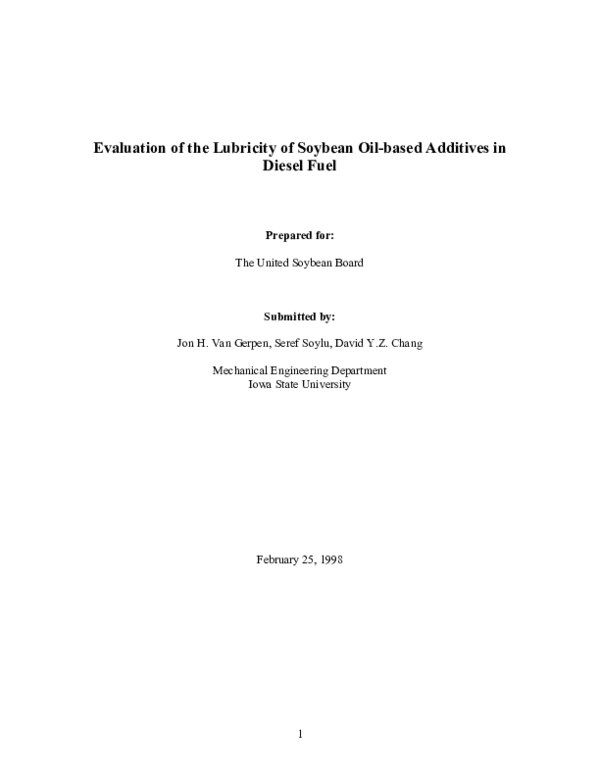 Evaluation of the Lubricity of Soybean Oil-based Additives in Diesel Fuel

Prepared for:

The United Soybean Board

Submitted by:

Jon H. Van Gerpen, Seref Soylu, David Y.Z. Chang

Mechanical Engineering Department
Iowa State University

February 25, 1998

1